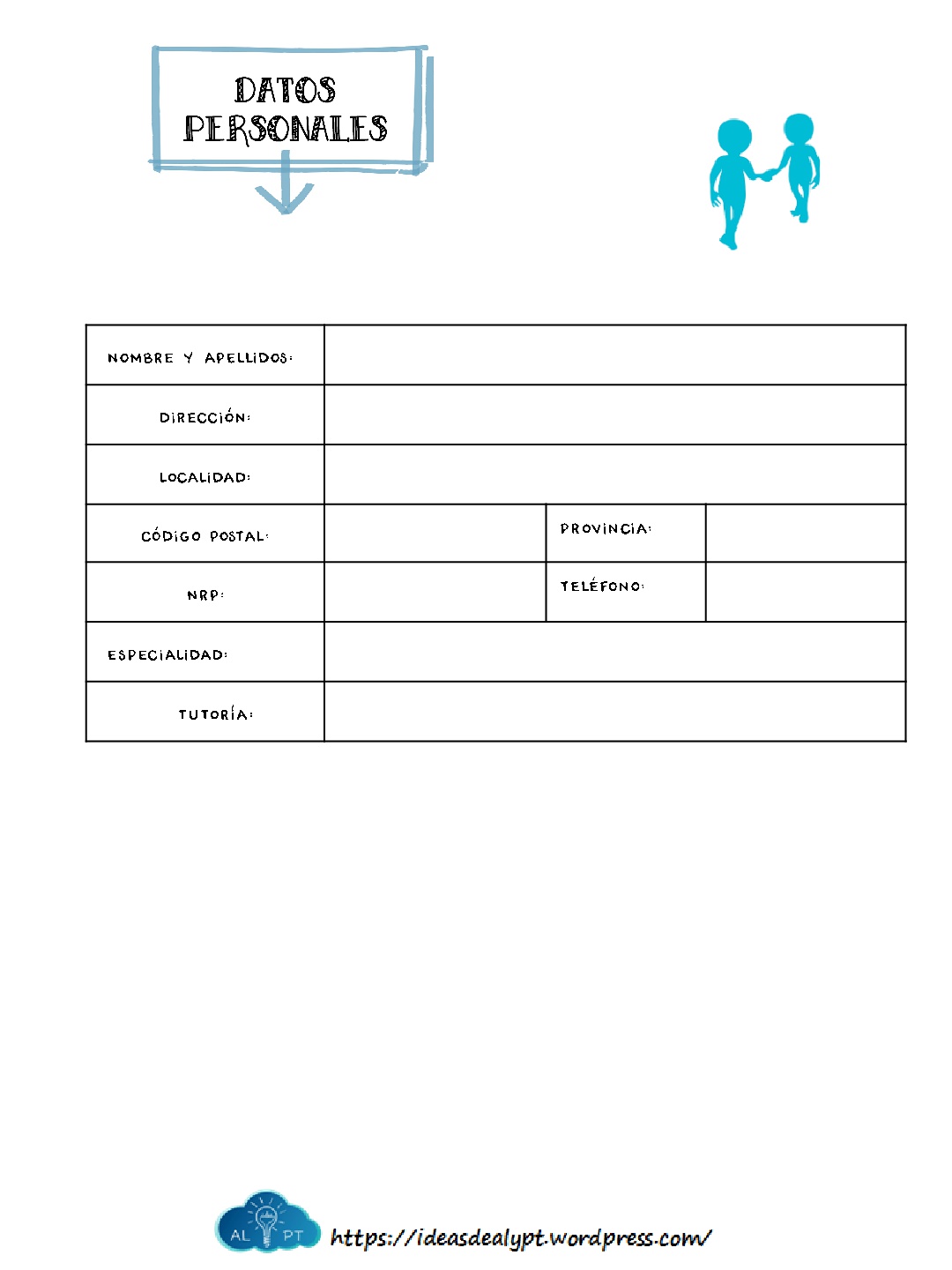 DATOS PERSONALES

| NOMBRE Y APELLIDOS: | | | |
|---|---|---|---|
| DIRECCIÓN: | | | |
| LOCALIDAD: | | | |
| CÓDIGO POSTAL: | | PROVINCIA: | |
| NRP: | | TELÉFONO: | |
| ESPECIALIDAD: | | | |
| TUTORÍA: | | | |

AL PT https://ideasdealypt.wordpress.com/